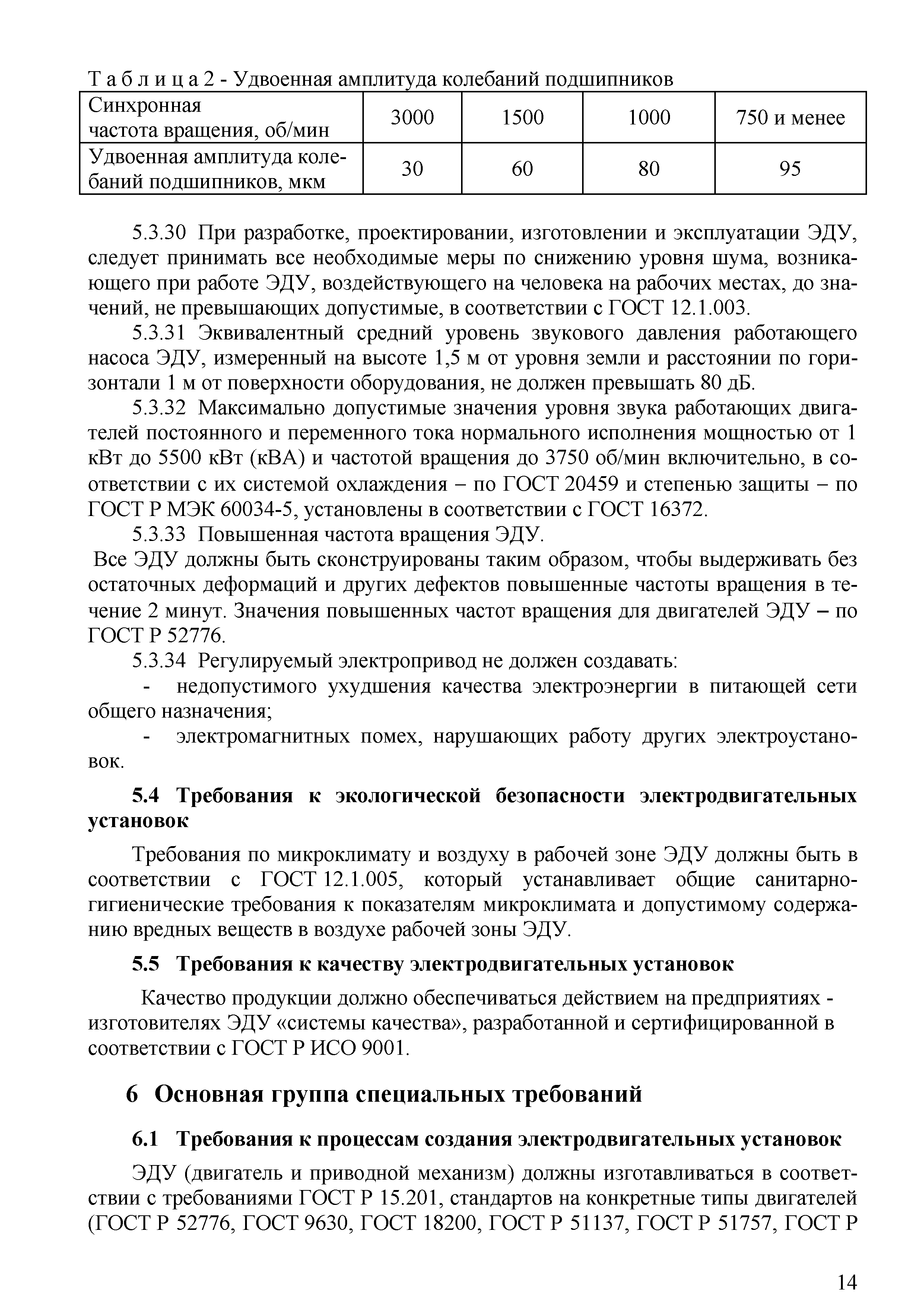 Т а б л и ц а 2 - Удвоенная амплитуда колебаний подшипников

| Синхронная частота вращения, об/мин | 3000 | 1500 | 1000 | 750 и менее |
|---|---|---|---|---|
| Удвоенная амплитуда колебаний подшипников, мкм | 30 | 60 | 80 | 95 |

5.3.30 При разработке, проектировании, изготовлении и эксплуатации ЭДУ, следует принимать все необходимые меры по снижению уровня шума, возникающего при работе ЭДУ, воздействующего на человека на рабочих местах, до значений, не превышающих допустимые, в соответствии с ГОСТ 12.1.003.

5.3.31 Эквивалентный средний уровень звукового давления работающего насоса ЭДУ, измеренный на высоте 1,5 м от уровня земли и расстоянии по горизонтали 1 м от поверхности оборудования, не должен превышать 80 дБ.

5.3.32 Максимально допустимые значения уровня звука работающих двигателей постоянного и переменного тока нормального исполнения мощностью от 1 кВт до 5500 кВт (кВА) и частотой вращения до 3750 об/мин включительно, в соответствии с их системой охлаждения – по ГОСТ 20459 и степенью защиты – по ГОСТ Р МЭК 60034-5, установлены в соответствии с ГОСТ 16372.

5.3.33 Повышенная частота вращения ЭДУ.

Все ЭДУ должны быть сконструированы таким образом, чтобы выдерживать без остаточных деформаций и других дефектов повышенные частоты вращения в течение 2 минут. Значения повышенных частот вращения для двигателей ЭДУ – по ГОСТ Р 52776.

5.3.34 Регулируемый электропривод не должен создавать:

- недопустимого ухудшения качества электроэнергии в питающей сети общего назначения;

- электромагнитных помех, нарушающих работу других электроустановок.

5.4 Требования к экологической безопасности электродвигательных установок

Требования по микроклимату и воздуху в рабочей зоне ЭДУ должны быть в соответствии с ГОСТ 12.1.005, который устанавливает общие санитарно-гигиенические требования к показателям микроклимата и допустимому содержанию вредных веществ в воздухе рабочей зоны ЭДУ.

5.5 Требования к качеству электродвигательных установок

Качество продукции должно обеспечиваться действием на предприятиях - изготовителях ЭДУ «системы качества», разработанной и сертифицированной в соответствии с ГОСТ Р ИСО 9001.

6 Основная группа специальных требований

6.1 Требования к процессам создания электродвигательных установок

ЭДУ (двигатель и приводной механизм) должны изготавливаться в соответствии с требованиями ГОСТ Р 15.201, стандартов на конкретные типы двигателей (ГОСТ Р 52776, ГОСТ 9630, ГОСТ 18200, ГОСТ Р 51137, ГОСТ Р 51757, ГОСТ Р

14